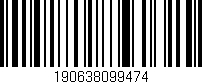 190638099474